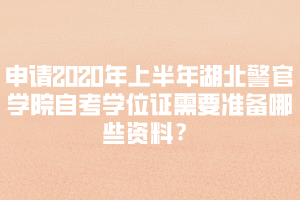 申请2020年上半年湖北警官学院自考学位证需要准备哪些资料？